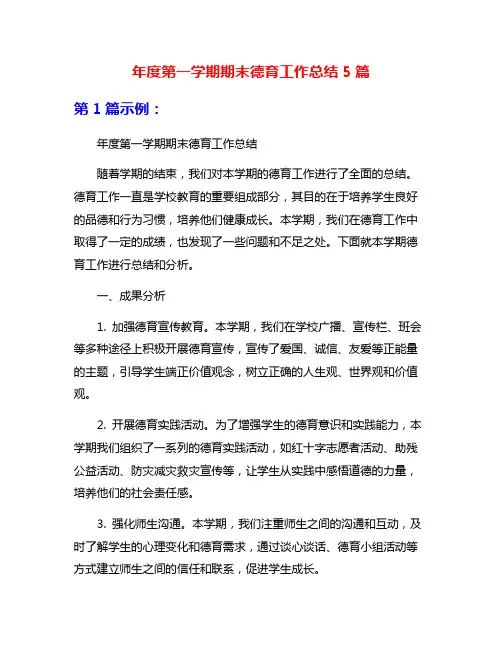 年度第一学期期末德育工作总结 5 篇

第 1 篇示例：

年度第一学期期末德育工作总结

随着学期的结束，我们对本学期的德育工作进行了全面的总结。德育工作一直是学校教育的重要组成部分，其目的在于培养学生良好的品德和行为习惯，培养他们健康成长。本学期，我们在德育工作中取得了一定的成绩，也发现了一些问题和不足之处。下面就本学期德育工作进行总结和分析。

一、成果分析

1. 加强德育宣传教育。本学期，我们在学校广播、宣传栏、班会等多种途径上积极开展德育宣传，宣传了爱国、诚信、友爱等正能量的主题，引导学生端正价值观念，树立正确的人生观、世界观和价值观。

2. 开展德育实践活动。为了增强学生的德育意识和实践能力，本学期我们组织了一系列的德育实践活动，如红十字志愿者活动、助残公益活动、防灾减灾救灾宣传等，让学生从实践中感悟道德的力量，培养他们的社会责任感。

3. 强化师生沟通。本学期，我们注重师生之间的沟通和互动，及时了解学生的心理变化和德育需求，通过谈心谈话、德育小组活动等方式建立师生之间的信任和联系，促进学生成长。